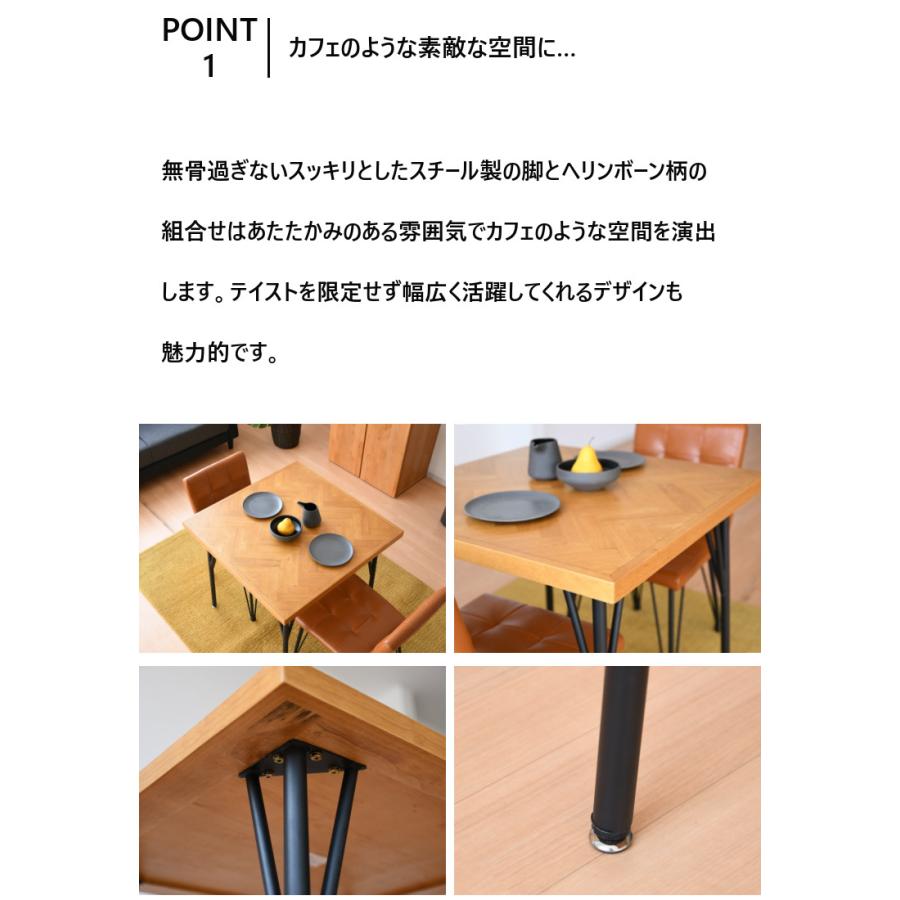 POINT
1

カフェのような素敵な空間に...

無骨過ぎないスッキリとしたスチール製の脚とヘリンボーン柄の組合せはあたたかみのある雰囲気でカフェのような空間を演出します。テイストを限定せず幅広く活躍してくれるデザインも魅力的です。